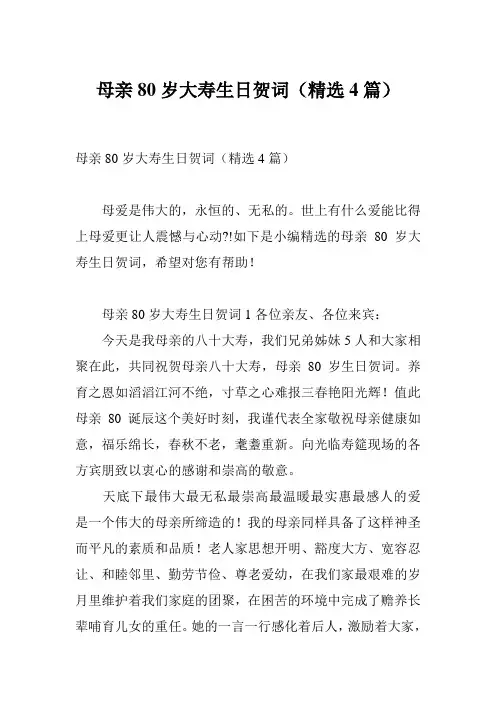 母亲 80 岁大寿生日贺词（精选 4 篇）

母亲 80 岁大寿生日贺词（精选 4 篇）

母爱是伟大的，永恒的、无私的。世上有什么爱能比得上母爱更让人震憾与心动?!如下是小编精选的母亲 80 岁大寿生日贺词，希望对您有帮助！

母亲 80 岁大寿生日贺词 1 各位亲友、各位来宾：

今天是我母亲的八十大寿，我们兄弟姊妹 5 人和大家相聚在此，共同祝贺母亲八十大寿，母亲 80 岁生日贺词。养育之恩如滔滔江河不绝，寸草之心难报三春艳阳光辉！值此母亲 80 诞辰这个美好时刻，我谨代表全家敬祝母亲健康如意，福乐绵长，春秋不老，耄耋重新。向光临寿筵现场的各方宾朋致以衷心的感谢和崇高的敬意。

天底下最伟大最无私最崇高最温暖最实惠最感人的爱是一个伟大的母亲所缔造的！我的母亲同样具备了这样神圣而平凡的素质和品质！老人家思想开明、豁度大方、宽容忍让、和睦邻里、勤劳节俭、尊老爱幼，在我们家最艰难的岁月里维护着我们家庭的团聚，在困苦的环境中完成了赡养长辈哺育儿女的重任。她的一言一行感化着后人，激励着大家，